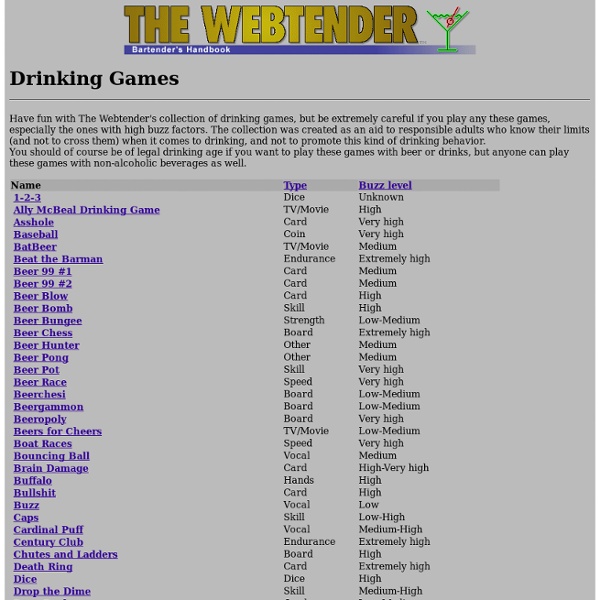 THE WEBTENDER
Bartender's Handbook

Drinking Games

Have fun with The Webtender's collection of drinking games, but be extremely careful if you play any these games, especially the ones with high buzz factors. The collection was created as an aid to responsible adults who know their limits (and not to cross them) when it comes to drinking, and not to promote this kind of drinking behavior.
You should of course be of legal drinking age if you want to play these games with beer or drinks, but anyone can play these games with non-alcoholic beverages as well.

| Name | Type | Buzz level |
|---|---|---|
| 1-2-3 | Dice | Unknown |
| Ally McBeal Drinking Game | TV/Movie | High |
| Asshole | Card | Very high |
| Baseball | Coin | Very high |
| BatBeer | TV/Movie | Medium |
| Beat the Barman | Endurance | Extremely high |
| Beer 99 #1 | Card | Medium |
| Beer 99 #2 | Card | Medium |
| Beer Blow | Card | High |
| Beer Bomb | Skill | High |
| Beer Bungee | Strength | Low-Medium |
| Beer Chess | Board | Extremely high |
| Beer Hunter | Other | Medium |
| Beer Pong | Other | Medium |
| Beer Pot | Skill | Very high |
| Beer Race | Speed | Very high |
| Beerchesi | Board | Low-Medium |
| Beergammon | Board | Low-Medium |
| Beeropoly | Board | Very high |
| Beers for Cheers | TV/Movie | Low-Medium |
| Boat Races | Speed | Very high |
| Bouncing Ball | Vocal | Medium |
| Brain Damage | Card | High-Very high |
| Buffalo | Hands | High |
| Bullshit | Card | High |
| Buzz | Vocal | Low |
| Caps | Skill | Low-High |
| Cardinal Puff | Vocal | Medium-High |
| Century Club | Endurance | Extremely high |
| Chutes and Ladders | Board | High |
| Death Ring | Card | Extremely high |
| Dice | Dice | High |
| Drop the Dime | Skill | Medium-High |